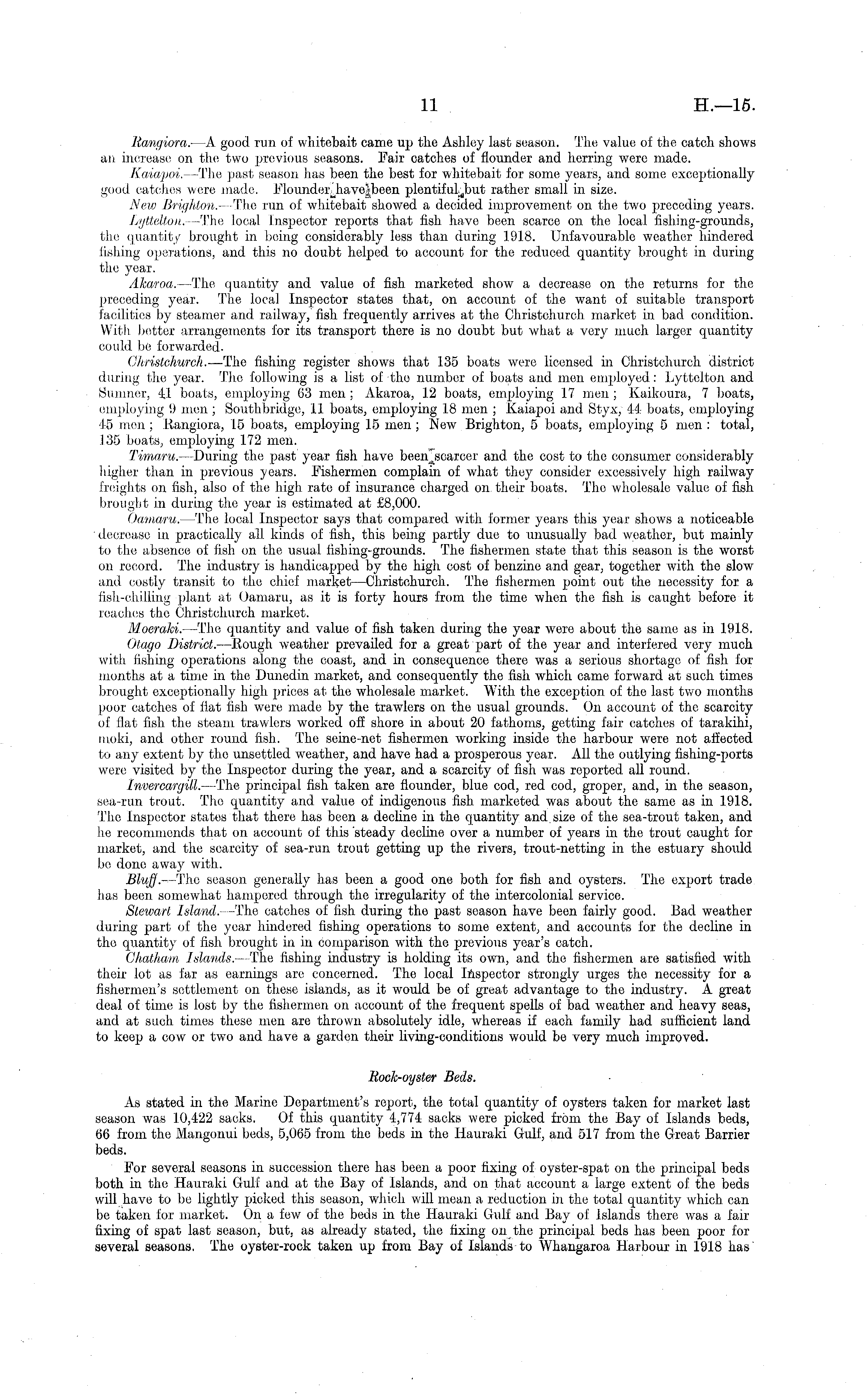 11 H.—15.

Rangiora.—A good run of whitebait came up the Ashley last season. The value of the catch shows an increase on the two previous seasons. Fair catches of flounder and herring were made.

Kaiapoi.—The past season has been the best for whitebait for some years, and some exceptionally good catches were made. Flounder have been plentiful, but rather small in size.

New Brighton.—The run of whitebait showed a decided improvement on the two preceding years.

Lyttelton.—The local Inspector reports that fish have been scarce on the local fishing-grounds, the quantity brought in being considerably less than during 1918. Unfavourable weather hindered fishing operations, and this no doubt helped to account for the reduced quantity brought in during the year.

Akaroa.—The quantity and value of fish marketed show a decrease on the returns for the preceding year. The local Inspector states that, on account of the want of suitable transport facilities by steamer and railway, fish frequently arrives at the Christchurch market in bad condition. With better arrangements for its transport there is no doubt but what a very much larger quantity could be forwarded.

Christchurch.—The fishing register shows that 135 boats were licensed in Christchurch district during the year. The following is a list of the number of boats and men employed: Lyttelton and Sumner, 41 boats, employing 63 men; Akaroa, 12 boats, employing 17 men; Kaikoura, 7 boats, employing 9 men; Southbridge, 11 boats, employing 18 men; Kaiapoi and Styx, 44 boats, employing 45 men; Rangiora, 15 boats, employing 15 men; New Brighton, 5 boats, employing 5 men: total, 135 boats, employing 172 men.

Timaru.—During the past year fish have been scarcer and the cost to the consumer considerably higher than in previous years. Fishermen complain of what they consider excessively high railway freights on fish, also of the high rate of insurance charged on their boats. The wholesale value of fish brought in during the year is estimated at £8,000.

Oamaru.—The local Inspector says that compared with former years this year shows a noticeable decrease in practically all kinds of fish, this being partly due to unusually bad weather, but mainly to the absence of fish on the usual fishing-grounds. The fishermen state that this season is the worst on record. The industry is handicapped by the high cost of benzine and gear, together with the slow and costly transit to the chief market—Christchurch. The fishermen point out the necessity for a fish-chilling plant at Oamaru, as it is forty hours from the time when the fish is caught before it reaches the Christchurch market.

Moeraki.—The quantity and value of fish taken during the year were about the same as in 1918.

Otago District.—Rough weather prevailed for a great part of the year and interfered very much with fishing operations along the coast, and in consequence there was a serious shortage of fish for months at a time in the Dunedin market, and consequently the fish which came forward at such times brought exceptionally high prices at the wholesale market. With the exception of the last two months poor catches of flat fish were made by the trawlers on the usual grounds. On account of the scarcity of flat fish the steam trawlers worked off shore in about 20 fathoms, getting fair catches of tarakihi, moki, and other round fish. The seine-net fishermen working inside the harbour were not affected to any extent by the unsettled weather, and have had a prosperous year. All the outlying fishing-ports were visited by the Inspector during the year, and a scarcity of fish was reported all round.

Invercargill.—The principal fish taken are flounder, blue cod, red cod, groper, and, in the season, sea-run trout. The quantity and value of indigenous fish marketed was about the same as in 1918. The Inspector states that there has been a decline in the quantity and size of the sea-trout taken, and he recommends that on account of this steady decline over a number of years in the trout caught for market, and the scarcity of sea-run trout getting up the rivers, trout-netting in the estuary should be done away with.

Bluff.—The season generally has been a good one both for fish and oysters. The export trade has been somewhat hampered through the irregularity of the intercolonial service.

Stewart Island.—The catches of fish during the past season have been fairly good. Bad weather during part of the year hindered fishing operations to some extent, and accounts for the decline in the quantity of fish brought in in comparison with the previous year's catch.

Chatham Islands.—The fishing industry is holding its own, and the fishermen are satisfied with their lot as far as earnings are concerned. The local Inspector strongly urges the necessity for a fishermen's settlement on these islands, as it would be of great advantage to the industry. A great deal of time is lost by the fishermen on account of the frequent spells of bad weather and heavy seas, and at such times these men are thrown absolutely idle, whereas if each family had sufficient land to keep a cow or two and have a garden their living-conditions would be very much improved.

Rock-oyster Beds.

As stated in the Marine Department's report, the total quantity of oysters taken for market last season was 10,422 sacks. Of this quantity 4,774 sacks were picked from the Bay of Islands beds, 66 from the Mangonui beds, 5,065 from the beds in the Hauraki Gulf, and 517 from the Great Barrier beds.

For several seasons in succession there has been a poor fixing of oyster-spat on the principal beds both in the Hauraki Gulf and at the Bay of Islands, and on that account a large extent of the beds will have to be lightly picked this season, which will mean a reduction in the total quantity which can be taken for market. On a few of the beds in the Hauraki Gulf and Bay of Islands there was a fair fixing of spat last season, but, as already stated, the fixing on the principal beds has been poor for several seasons. The oyster-rock taken up from Bay of Islands to Whangaroa Harbour in 1918 has